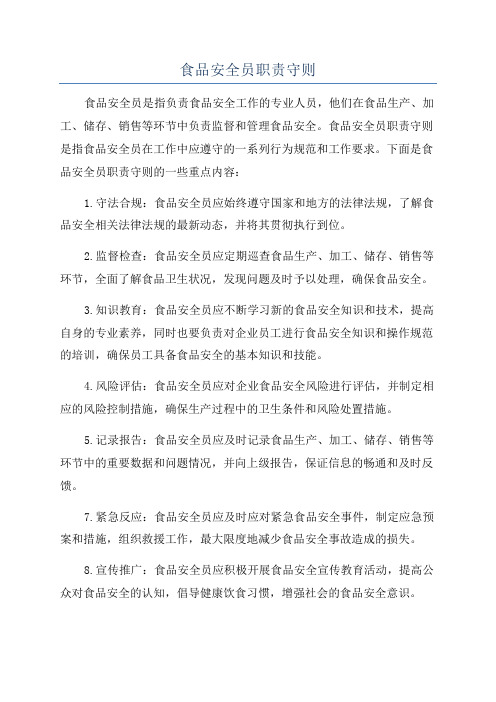 食品安全员职责守则

食品安全员是指负责食品安全工作的专业人员，他们在食品生产、加工、储存、销售等环节中负责监督和管理食品安全。食品安全员职责守则是指食品安全员在工作中应遵守的一系列行为规范和工作要求。下面是食品安全员职责守则的一些重点内容：

1.守法合规：食品安全员应始终遵守国家和地方的法律法规，了解食品安全相关法律法规的最新动态，并将其贯彻执行到位。

2.监督检查：食品安全员应定期巡查食品生产、加工、储存、销售等环节，全面了解食品卫生状况，发现问题及时予以处理，确保食品安全。

3.知识教育：食品安全员应不断学习新的食品安全知识和技术，提高自身的专业素养，同时也要负责对企业员工进行食品安全知识和操作规范的培训，确保员工具备食品安全的基本知识和技能。

4.风险评估：食品安全员应对企业食品安全风险进行评估，并制定相应的风险控制措施，确保生产过程中的卫生条件和风险处置措施。

5.记录报告：食品安全员应及时记录食品生产、加工、储存、销售等环节中的重要数据和问题情况，并向上级报告，保证信息的畅通和及时反馈。

7.紧急反应：食品安全员应及时应对紧急食品安全事件，制定应急预案和措施，组织救援工作，最大限度地减少食品安全事故造成的损失。

8.宣传推广：食品安全员应积极开展食品安全宣传教育活动，提高公众对食品安全的认知，倡导健康饮食习惯，增强社会的食品安全意识。